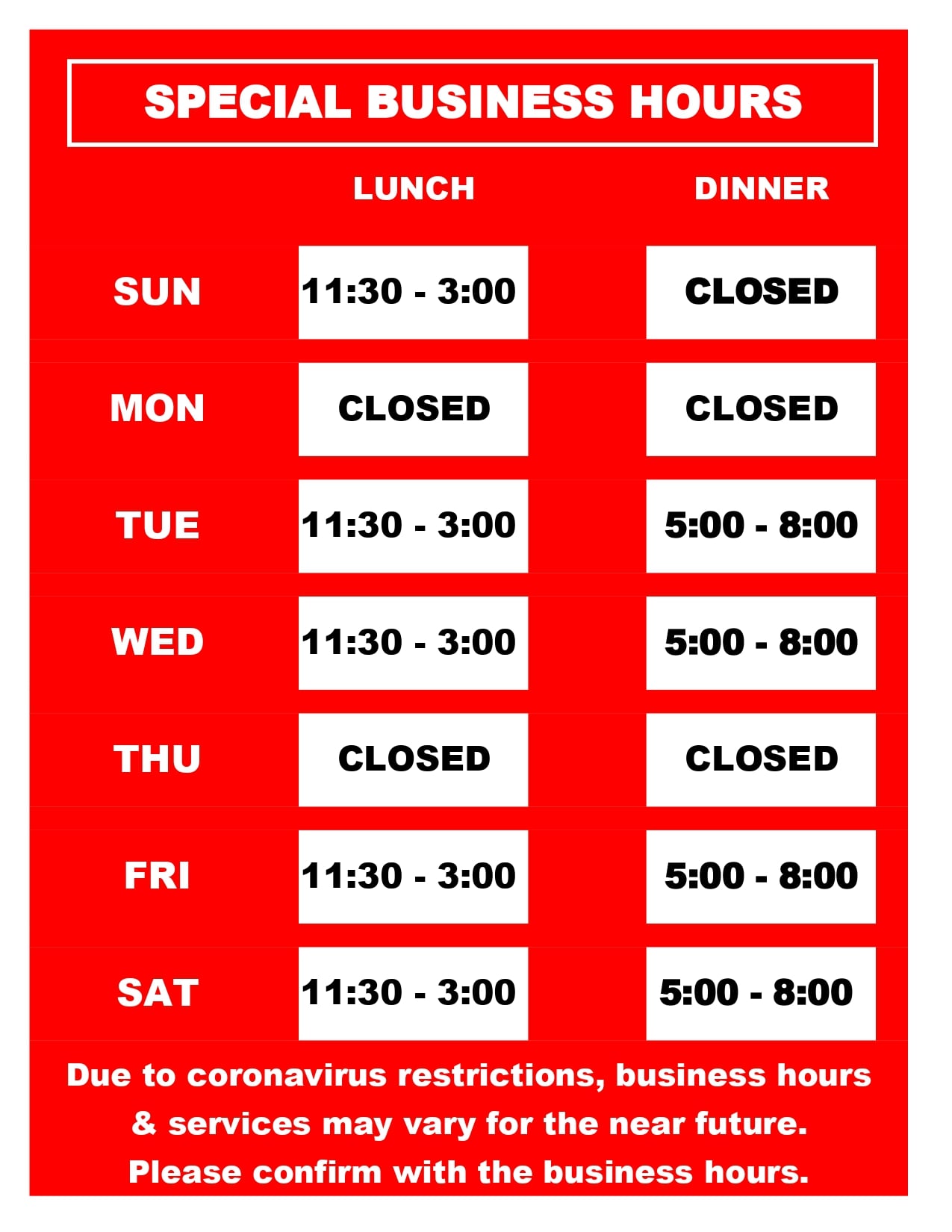 SPECIAL BUSINESS HOURS

|  | LUNCH | DINNER |
|---|---|---|
| SUN | 11:30 - 3:00 | CLOSED |
| MON | CLOSED | CLOSED |
| TUE | 11:30 - 3:00 | 5:00 - 8:00 |
| WED | 11:30 - 3:00 | 5:00 - 8:00 |
| THU | CLOSED | CLOSED |
| FRI | 11:30 - 3:00 | 5:00 - 8:00 |
| SAT | 11:30 - 3:00 | 5:00 - 8:00 |

Due to coronavirus restrictions, business hours & services may vary for the near future. Please confirm with the business hours.